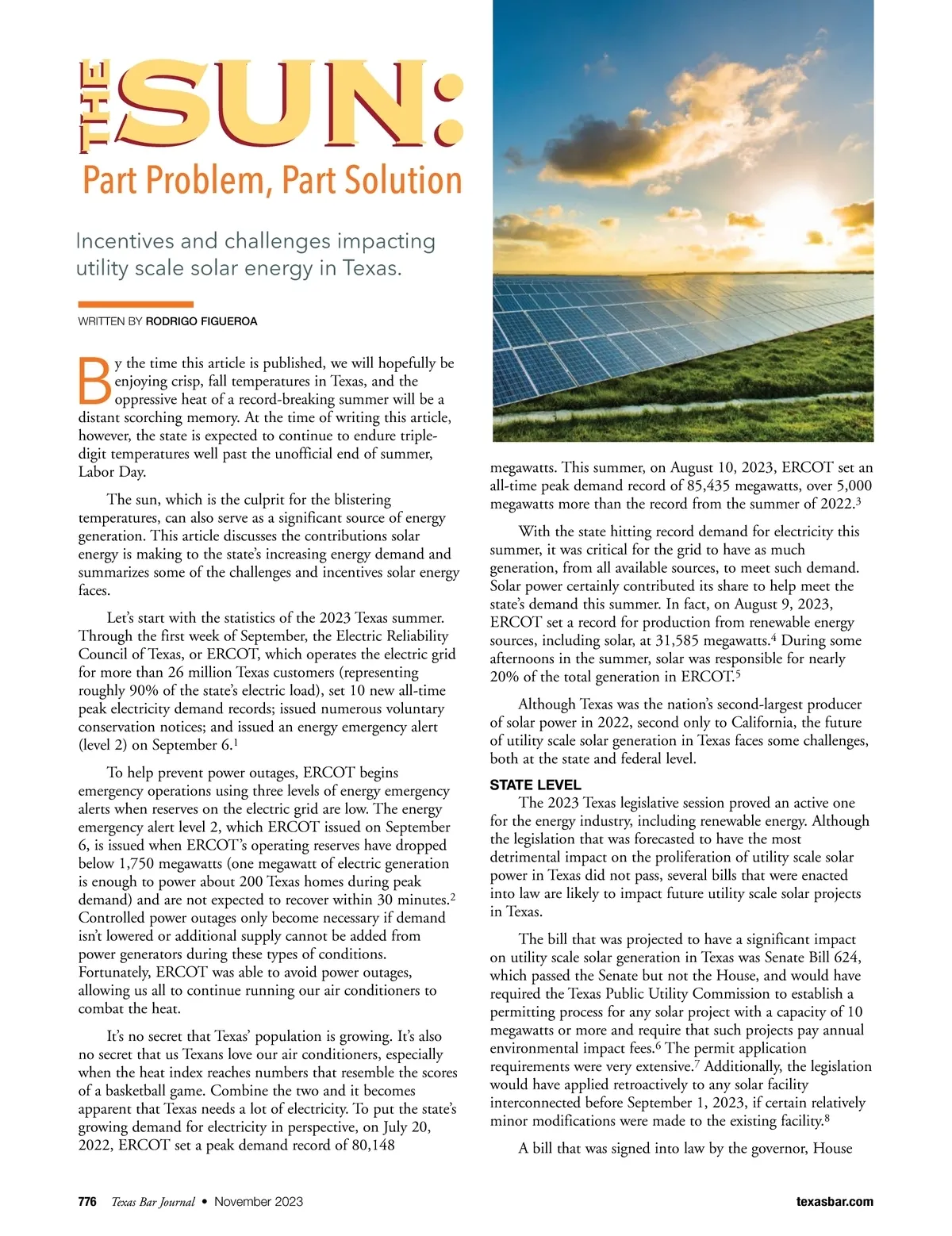 THE SUN:
Part Problem, Part Solution

Incentives and challenges impacting utility scale solar energy in Texas.

WRITTEN BY RODRIGO FIGUEROA

By the time this article is published, we will hopefully be enjoying crisp, fall temperatures in Texas, and the oppressive heat of a record-breaking summer will be a distant scorching memory. At the time of writing this article, however, the state is expected to continue to endure triple-digit temperatures well past the unofficial end of summer, Labor Day.

The sun, which is the culprit for the blistering temperatures, can also serve as a significant source of energy generation. This article discusses the contributions solar energy is making to the state's increasing energy demand and summarizes some of the challenges and incentives solar energy faces.

Let's start with the statistics of the 2023 Texas summer. Through the first week of September, the Electric Reliability Council of Texas, or ERCOT, which operates the electric grid for more than 26 million Texas customers (representing roughly 90% of the state's electric load), set 10 new all-time peak electricity demand records; issued numerous voluntary conservation notices; and issued an energy emergency alert (level 2) on September 6.$^1$

To help prevent power outages, ERCOT begins emergency operations using three levels of energy emergency alerts when reserves on the electric grid are low. The energy emergency alert level 2, which ERCOT issued on September 6, is issued when ERCOT's operating reserves have dropped below 1,750 megawatts (one megawatt of electric generation is enough to power about 200 Texas homes during peak demand) and are not expected to recover within 30 minutes.$^2$ Controlled power outages only become necessary if demand isn't lowered or additional supply cannot be added from power generators during these types of conditions. Fortunately, ERCOT was able to avoid power outages, allowing us all to continue running our air conditioners to combat the heat.

It's no secret that Texas' population is growing. It's also no secret that us Texans love our air conditioners, especially when the heat index reaches numbers that resemble the scores of a basketball game. Combine the two and it becomes apparent that Texas needs a lot of electricity. To put the state's growing demand for electricity in perspective, on July 20, 2022, ERCOT set a peak demand record of 80,148 megawatts. This summer, on August 10, 2023, ERCOT set an all-time peak demand record of 85,435 megawatts, over 5,000 megawatts more than the record from the summer of 2022.$^3$

With the state hitting record demand for electricity this summer, it was critical for the grid to have as much generation, from all available sources, to meet such demand. Solar power certainly contributed its share to help meet the state's demand this summer. In fact, on August 9, 2023, ERCOT set a record for production from renewable energy sources, including solar, at 31,585 megawatts.$^4$ During some afternoons in the summer, solar was responsible for nearly 20% of the total generation in ERCOT.$^5$

Although Texas was the nation's second-largest producer of solar power in 2022, second only to California, the future of utility scale solar generation in Texas faces some challenges, both at the state and federal level.

STATE LEVEL
The 2023 Texas legislative session proved an active one for the energy industry, including renewable energy. Although the legislation that was forecasted to have the most detrimental impact on the proliferation of utility scale solar power in Texas did not pass, several bills that were enacted into law are likely to impact future utility scale solar projects in Texas.

The bill that was projected to have a significant impact on utility scale solar generation in Texas was Senate Bill 624, which passed the Senate but not the House, and would have required the Texas Public Utility Commission to establish a permitting process for any solar project with a capacity of 10 megawatts or more and require that such projects pay annual environmental impact fees.$^6$ The permit application requirements were very extensive.$^7$ Additionally, the legislation would have applied retroactively to any solar facility interconnected before September 1, 2023, if certain relatively minor modifications were made to the existing facility.$^8$

A bill that was signed into law by the governor, House

776 Texas Bar Journal • November 2023 texasbar.com